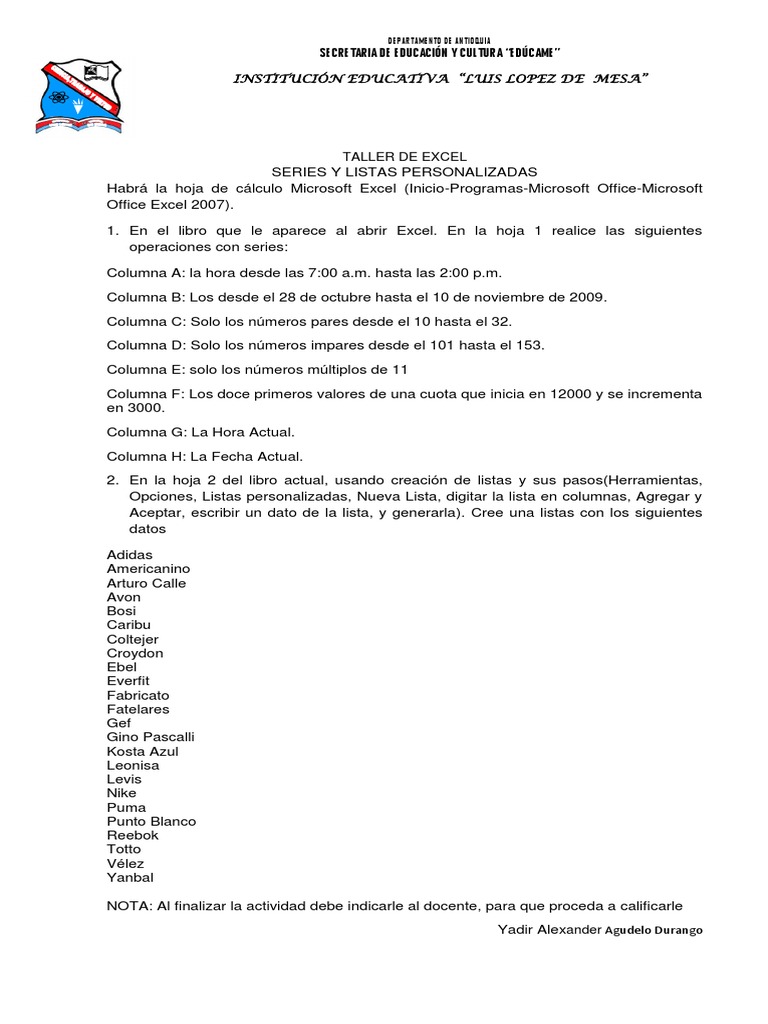 DEPARTAMENTO DE ANTIOQUIA
SECRETARIA DE EDUCACIÓN Y CULTURA "EDÚCAME"

INSTITUCIÓN EDUCATIVA "LUIS LOPEZ DE MESA"

TALLER DE EXCEL
SERIES Y LISTAS PERSONALIZADAS

Habrá la hoja de cálculo Microsoft Excel (Inicio-Programas-Microsoft Office-Microsoft Office Excel 2007).

1. En el libro que le aparece al abrir Excel. En la hoja 1 realice las siguientes operaciones con series:

Columna A: la hora desde las 7:00 a.m. hasta las 2:00 p.m.

Columna B: Los desde el 28 de octubre hasta el 10 de noviembre de 2009.

Columna C: Solo los números pares desde el 10 hasta el 32.

Columna D: Solo los números impares desde el 101 hasta el 153.

Columna E: solo los números múltiplos de 11

Columna F: Los doce primeros valores de una cuota que inicia en 12000 y se incrementa en 3000.

Columna G: La Hora Actual.

Columna H: La Fecha Actual.

2. En la hoja 2 del libro actual, usando creación de listas y sus pasos(Herramientas, Opciones, Listas personalizadas, Nueva Lista, digitar la lista en columnas, Agregar y Aceptar, escribir un dato de la lista, y generarla). Cree una listas con los siguientes datos

Adidas
Americanino
Arturo Calle
Avon
Bosi
Caribu
Coltejer
Croydon
Ebel
Everfit
Fabricato
Fatelares
Gef
Gino Pascalli
Kosta Azul
Leonisa
Levis
Nike
Puma
Punto Blanco
Reebok
Totto
Vélez
Yanbal

NOTA: Al finalizar la actividad debe indicarle al docente, para que proceda a calificarle

Yadir Alexander Agudelo Durango